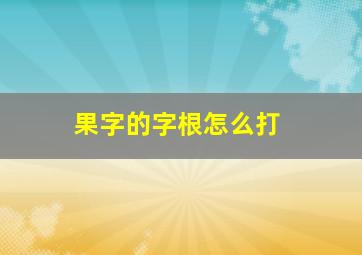 果字的字根怎么打